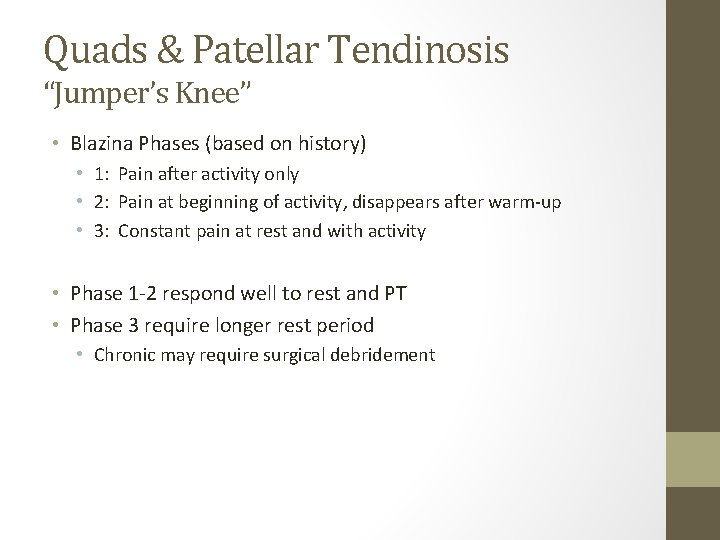 Quads & Patellar Tendinosis
"Jumper's Knee"

• Blazina Phases (based on history)
  • 1: Pain after activity only
  • 2: Pain at beginning of activity, disappears after warm-up
  • 3: Constant pain at rest and with activity

• Phase 1-2 respond well to rest and PT
• Phase 3 require longer rest period
  • Chronic may require surgical debridement